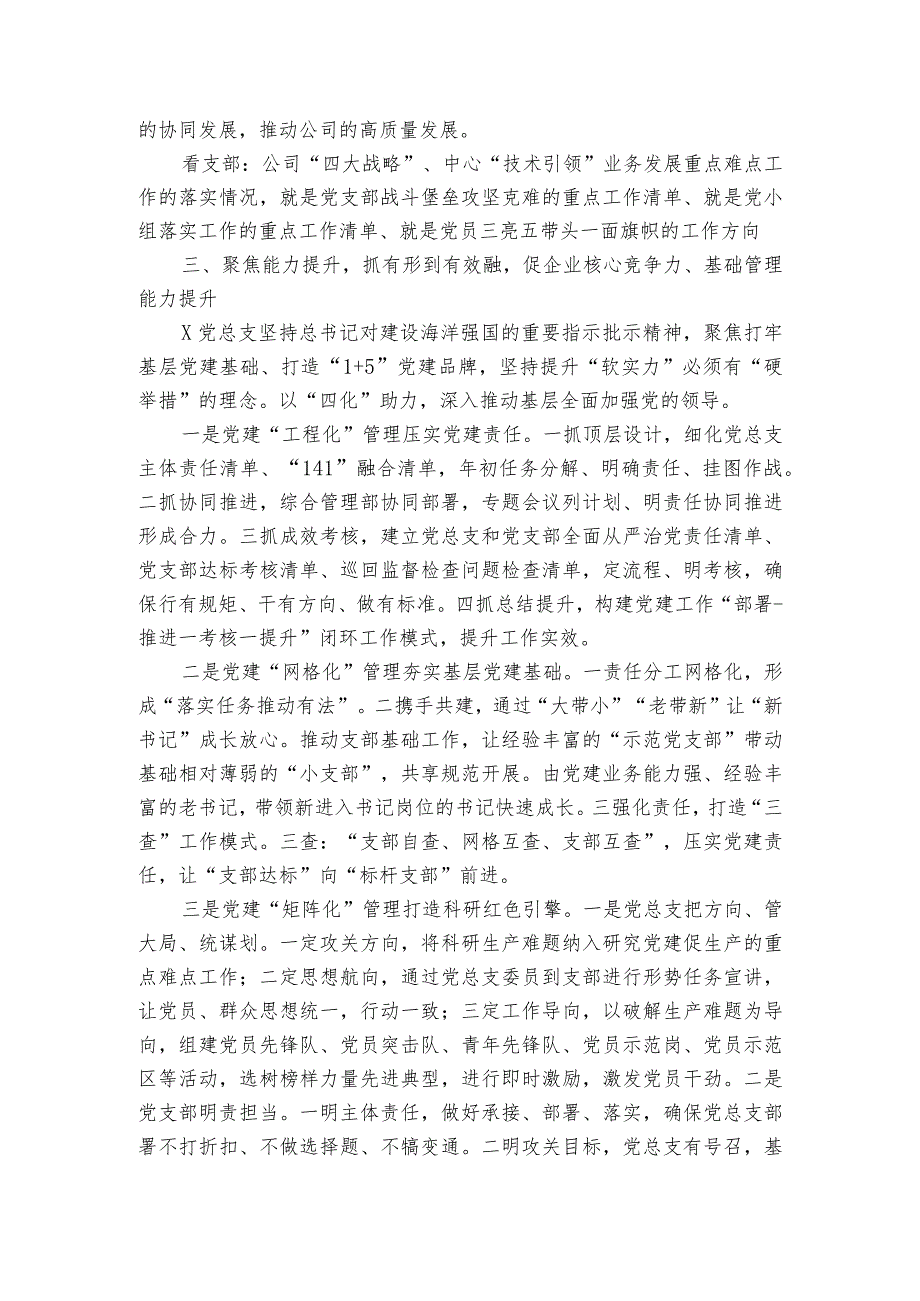 的协同发展，推动公司的高质量发展。

看支部：公司“四大战略”、中心“技术引领”业务发展重点难点工作的落实情况，就是党支部战斗堡垒攻坚克难的重点工作清单、就是党小组落实工作的重点工作清单、就是党员三亮五带头一面旗帜的工作方向

三、聚焦能力提升，抓有形到有效融，促企业核心竞争力、基础管理能力提升

X党总支坚持总书记对建设海洋强国的重要指示批示精神，聚焦打牢基层党建基础、打造“1+5”党建品牌，坚持提升“软实力”必须有“硬举措”的理念。以“四化”助力，深入推动基层全面加强党的领导。

一是党建“工程化”管理压实党建责任。一抓顶层设计，细化党总支主体责任清单、“141”融合清单，年初任务分解、明确责任、挂图作战。二抓协同推进，综合管理部协同部署，专题会议列计划、明责任协同推进形成合力。三抓成效考核，建立党总支和党支部全面从严治党责任清单、党支部达标考核清单、巡回监督检查问题检查清单，定流程、明考核，确保行有规矩、干有方向、做有标准。四抓总结提升，构建党建工作“部署-推进一考核一提升”闭环工作模式，提升工作实效。

二是党建“网格化”管理夯实基层党建基础。一责任分工网格化，形成“落实任务推动有法”。二携手共建，通过“大带小”“老带新”让“新书记”成长放心。推动支部基础工作，让经验丰富的“示范党支部”带动基础相对薄弱的“小支部”，共享规范开展。由党建业务能力强、经验丰富的老书记，带领新进入书记岗位的书记快速成长。三强化责任，打造“三查”工作模式。三查：“支部自查、网格互查、支部互查”，压实党建责任，让“支部达标”向“标杆支部”前进。

三是党建“矩阵化”管理打造科研红色引擎。一是党总支把方向、管大局、统谋划。一定攻关方向，将科研生产难题纳入研究党建促生产的重点难点工作；二定思想航向，通过党总支委员到支部进行形势任务宣讲，让党员、群众思想统一，行动一致；三定工作导向，以破解生产难题为导向，组建党员先锋队、党员突击队、青年先锋队、党员示范岗、党员示范区等活动，选树榜样力量先进典型，进行即时激励，激发党员干劲。二是党支部明责担当。一明主体责任，做好承接、部署、落实，确保党总支部署不打折扣、不做选择题、不搞变通。二明攻关目标，党总支有号召，基